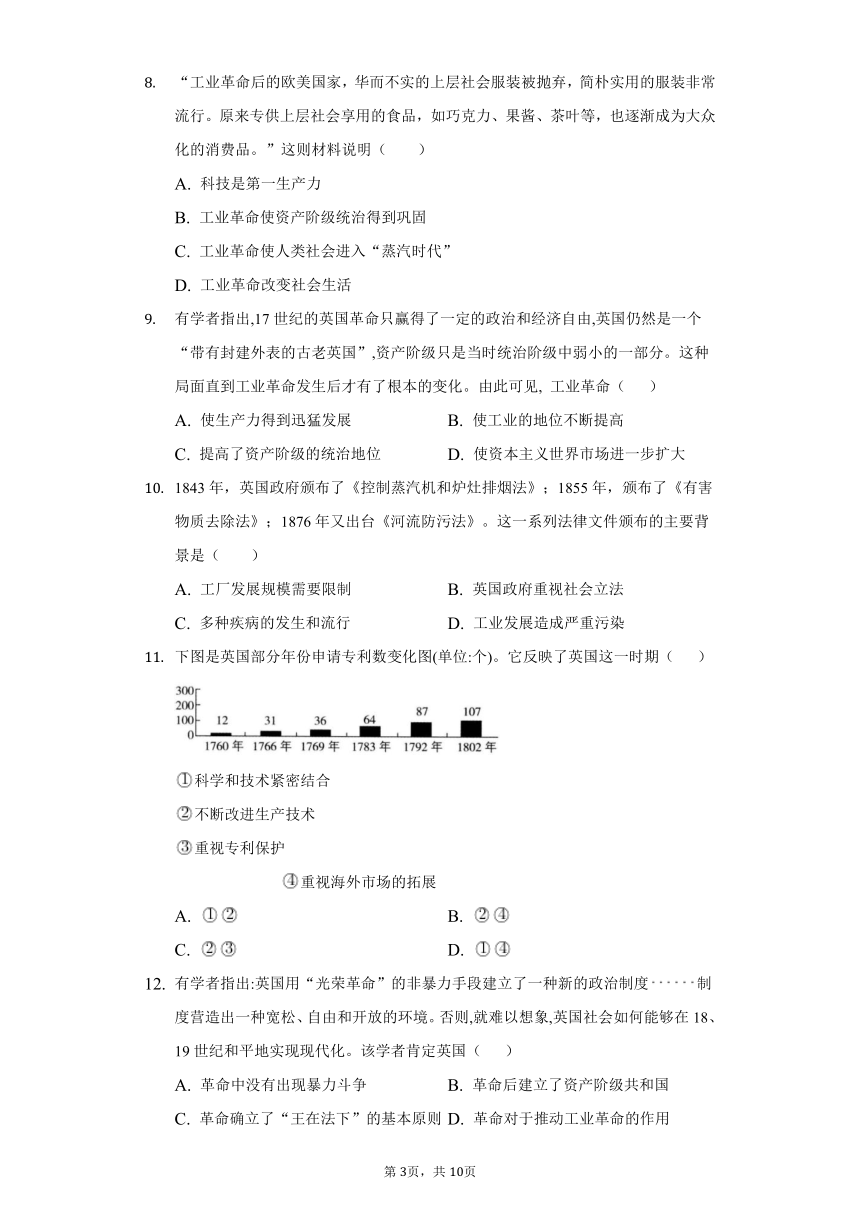 8. “工业革命后的欧美国家，华而不实的上层社会服装被抛弃，简朴实用的服装非常流行。原来专供上层社会享用的食品，如巧克力、果酱、茶叶等，也逐渐成为大众化的消费品。”这则材料说明（　　）

A. 科技是第一生产力

B. 工业革命使资产阶级统治得到巩固

C. 工业革命使人类社会进入“蒸汽时代”

D. 工业革命改变社会生活

9. 有学者指出,17 世纪的英国革命只赢得了一定的政治和经济自由,英国仍然是一个“带有封建外表的古老英国”,资产阶级只是当时统治阶级中弱小的一部分。这种局面直到工业革命发生后才有了根本的变化。由此可见, 工业革命（　　）

A. 使生产力得到迅猛发展

B. 使工业的地位不断提高

C. 提高了资产阶级的统治地位

D. 使资本主义世界市场进一步扩大

10. 1843 年，英国政府颁布了《控制蒸汽机和炉灶排烟法》；1855 年，颁布了《有害物质去除法》；1876 年又出台《河流防污法》。这一系列法律文件颁布的主要背景是（　　）

A. 工厂发展规模需要限制

B. 英国政府重视社会立法

C. 多种疾病的发生和流行

D. 工业发展造成严重污染

11. 下图是英国部分年份申请专利数变化图(单位:个)。它反映了英国这一时期（　　）

300
200
100
0
12 31 36 64 87 107
1760 年 1766 年 1769 年 1783 年 1792 年 1802 年

①科学和技术紧密结合

②不断改进生产技术

③重视专利保护

④重视海外市场的拓展

A. ①②

B. ②④

C. ②③

D. ①④

12. 有学者指出:英国用“光荣革命”的非暴力手段建立了一种新的政治制度······制度营造出一种宽松、自由和开放的环境。否则,就难以想象,英国社会如何能够在 18、19 世纪和平地实现现代化。该学者肯定英国（　　）

A. 革命中没有出现暴力斗争

B. 革命后建立了资产阶级共和国

C. 革命确立了“王在法下”的基本原则

D. 革命对于推动工业革命的作用

第 3页，共 10页